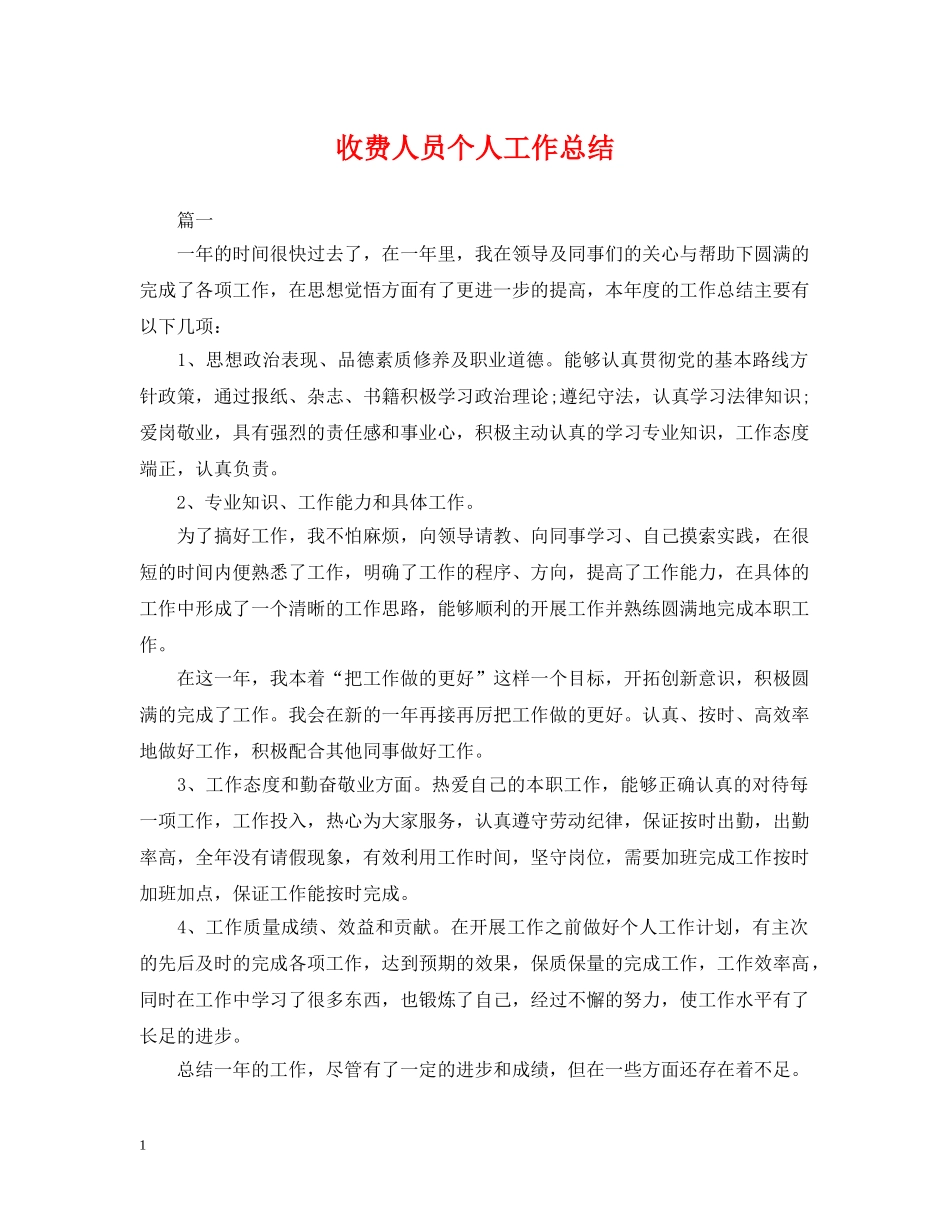 收费人员个人工作总结

篇一

一年的时间很快过去了，在一年里，我在领导及同事们的关心与帮助下圆满的完成了各项工作，在思想觉悟方面有了更进一步的提高，本年度的工作总结主要有以下几项：

1、思想政治表现、品德素质修养及职业道德。能够认真贯彻党的基本路线方针政策，通过报纸、杂志、书籍积极学习政治理论;遵纪守法，认真学习法律知识;爱岗敬业，具有强烈的责任感和事业心，积极主动认真的学习专业知识，工作态度端正，认真负责。

2、专业知识、工作能力和具体工作。

为了搞好工作，我不怕麻烦，向领导请教、向同事学习、自己摸索实践，在很短的时间内便熟悉了工作，明确了工作的程序、方向，提高了工作能力，在具体的工作中形成了一个清晰的工作思路，能够顺利的开展工作并熟练圆满地完成本职工作。

在这一年，我本着“把工作做的更好”这样一个目标，开拓创新意识，积极圆满的完成了工作。我会在新的一年再接再厉把工作做的更好。认真、按时、高效率地做好工作，积极配合其他同事做好工作。

3、工作态度和勤奋敬业方面。热爱自己的本职工作，能够正确认真的对待每一项工作，工作投入，热心为大家服务，认真遵守劳动纪律，保证按时出勤，出勤率高，全年没有请假现象，有效利用工作时间，坚守岗位，需要加班完成工作按时加班加点，保证工作能按时完成。

4、工作质量成绩、效益和贡献。在开展工作之前做好个人工作计划，有主次的先后及时的完成各项工作，达到预期的效果，保质保量的完成工作，工作效率高，同时在工作中学习了很多东西，也锻炼了自己，经过不懈的努力，使工作水平有了长足的进步。

总结一年的工作，尽管有了一定的进步和成绩，但在一些方面还存在着不足。

1